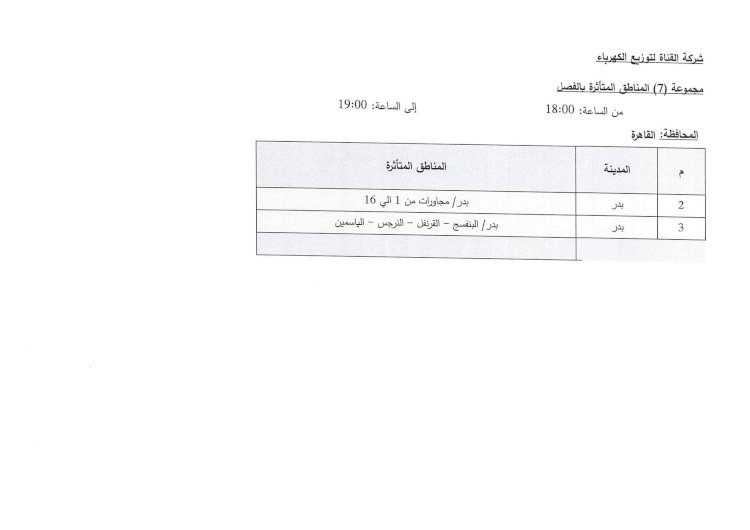 شركة القناة لتوزيع الكهرباء

مجموعة (7) المناطق المتأثرة بالفصل

من الساعة: 18:00 إلى الساعة: 19:00

المحافظة: القاهرة

| م | المدينة | المناطق المتأثرة |
|---|---|---|
| 2 | بدر | بدر/ مجاورات من 1 الي 16 |
| 3 | بدر | بدر/ البنفسج - القرنفل - النرجس - الياسمين |
| | | |